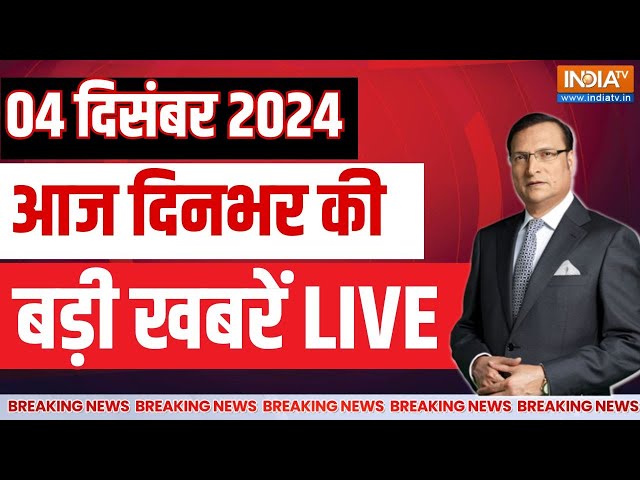 INDIA TV
www.indiatv.in

04 दिसंबर 2024

आज दिनभर की

बड़ी खबरें LIVE

BREAKING NEWS BREAKING NEWS BREAKING NEWS BREAKING NEWS BREAKING NEWS